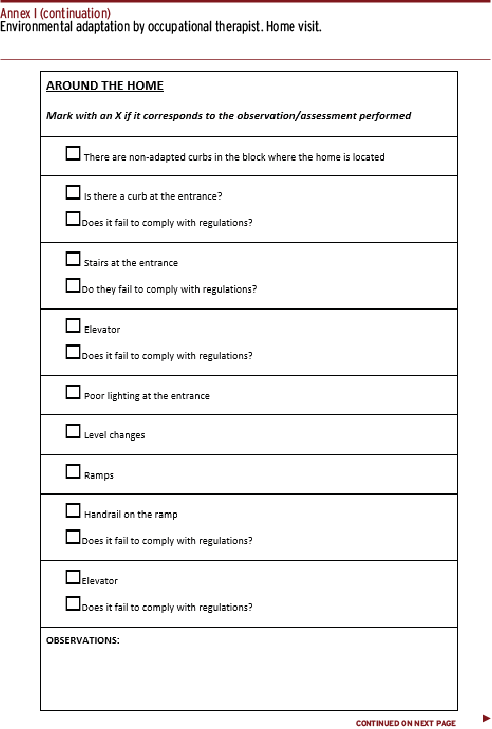 Annex I (continuation)
Environmental adaptation by occupational therapist. Home visit.

AROUND THE HOME

Mark with an X if it corresponds to the observation/assessment performed

☐ There are non-adapted curbs in the block where the home is located

☐ Is there a curb at the entrance?

☐ Does it fail to comply with regulations?

☐ Stairs at the entrance

☐ Do they fail to comply with regulations?

☐ Elevator

☐ Does it fail to comply with regulations?

☐ Poor lighting at the entrance

☐ Level changes

☐ Ramps

☐ Handrail on the ramp

☐ Does it fail to comply with regulations?

☐ Elevator

☐ Does it fail to comply with regulations?

OBSERVATIONS:

CONTINUED ON NEXT PAGE